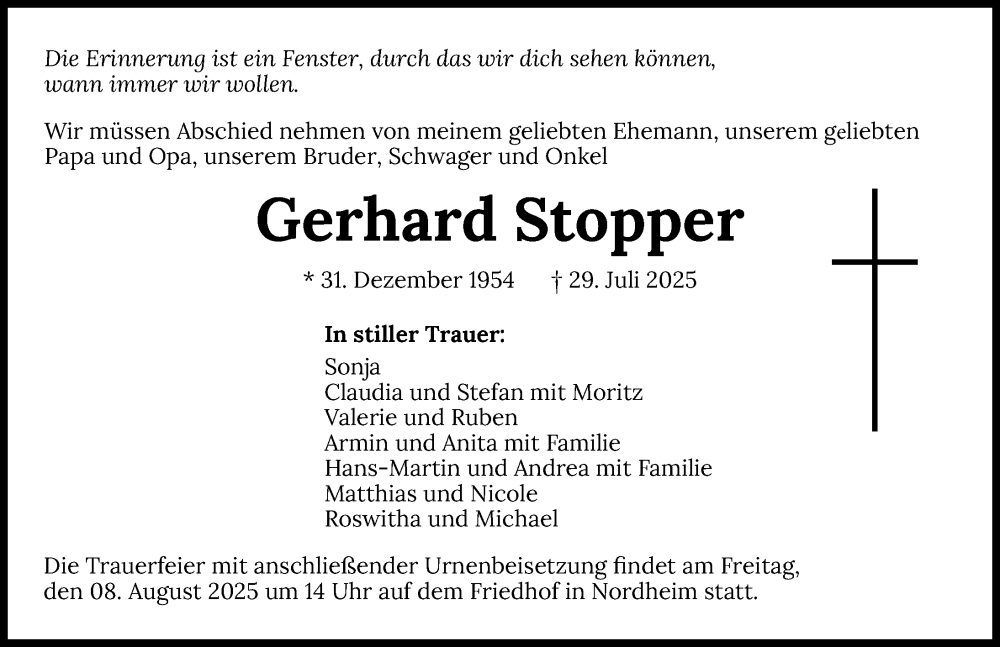 Die Erinnerung ist ein Fenster, durch das wir dich sehen können, wann immer wir wollen.

Wir müssen Abschied nehmen von meinem geliebten Ehemann, unserem geliebten Papa und Opa, unserem Bruder, Schwager und Onkel

Gerhard Stopper

* 31. Dezember 1954 † 29. Juli 2025

In stiller Trauer:

Sonja
Claudia und Stefan mit Moritz
Valerie und Ruben
Armin und Anita mit Familie
Hans-Martin und Andrea mit Familie
Matthias und Nicole
Roswitha und Michael

Die Trauerfeier mit anschließender Urnenbeisetzung findet am Freitag, den 08. August 2025 um 14 Uhr auf dem Friedhof in Nordheim statt.